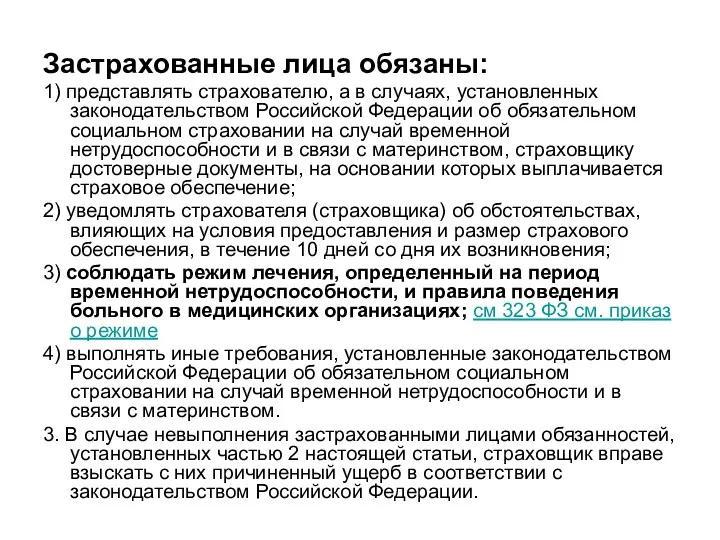 Застрахованные лица обязаны:

1) представлять страхователю, а в случаях, установленных законодательством Российской Федерации об обязательном социальном страховании на случай временной нетрудоспособности и в связи с материнством, страховщику достоверные документы, на основании которых выплачивается страховое обеспечение;

2) уведомлять страхователя (страховщика) об обстоятельствах, влияющих на условия предоставления и размер страхового обеспечения, в течение 10 дней со дня их возникновения;

3) соблюдать режим лечения, определенный на период временной нетрудоспособности, и правила поведения больного в медицинских организациях; см 323 ФЗ см. приказ о режиме

4) выполнять иные требования, установленные законодательством Российской Федерации об обязательном социальном страховании на случай временной нетрудоспособности и в связи с материнством.

3. В случае невыполнения застрахованными лицами обязанностей, установленных частью 2 настоящей статьи, страховщик вправе взыскать с них причиненный ущерб в соответствии с законодательством Российской Федерации.